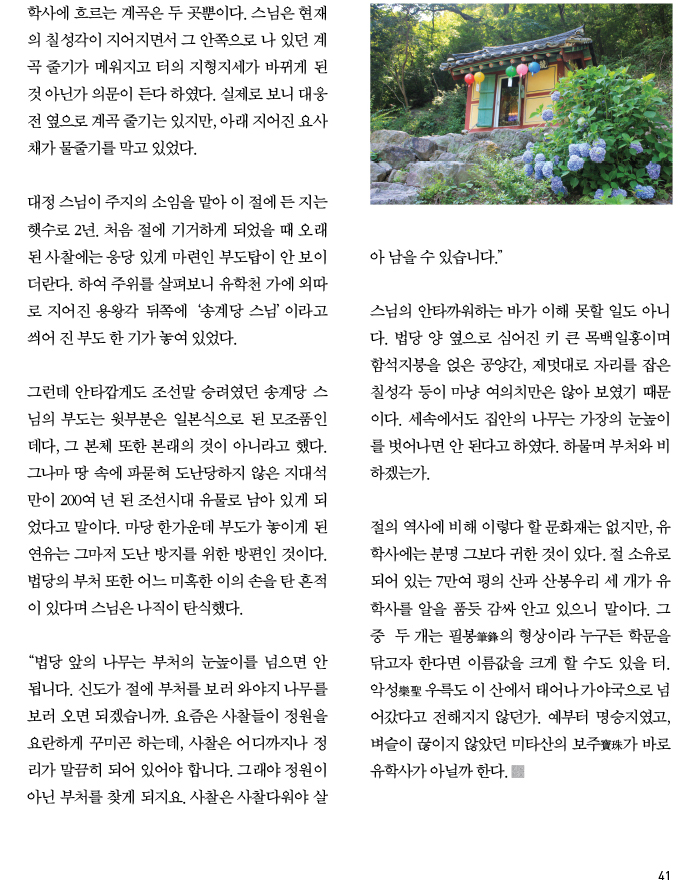 학사에 흐르는 계곡은 두 곳뿐이다. 스님은 현재의 칠성각이 지어지면서 그 안쪽으로 나 있던 계곡 줄기가 메워지고 터의 지형지세가 바뀌게 된 것 아닌가 의문이 든다 하였다. 실제로 보니 대웅전 옆으로 계곡 줄기는 있지만, 아래 지어진 요사채가 물줄기를 막고 있었다.

대정 스님이 주지의 소임을 맡아 이 절에 든 지는 햇수로 2년. 처음 절에 기거하게 되었을 때 오래된 사찰에는 응당 있게 마련인 부도탑이 안 보이더란다. 하여 주위를 살펴보니 유학천 가에 외따로 지어진 용왕각 뒤쪽에 '송계당 스님' 이라고 씌어 진 부도 한 기가 놓여 있었다.

그런데 안타깝게도 조선말 승려였던 송계당 스님의 부도는 윗부분은 일본식으로 된 모조품인데다, 그 본체 또한 본래의 것이 아니라고 했다. 그나마 땅 속에 파묻혀 도난당하지 않은 지대석만이 200여 년 된 조선시대 유물로 남아 있게 되었다고 말이다. 마당 한가운데 부도가 놓이게 된 연유는 그마저 도난 방지를 위한 방편인 것이다. 법당의 부처 또한 어느 미혹한 이의 손을 탄 흔적이 있다며 스님은 나직이 탄식했다.

"법당 앞의 나무는 부처의 눈높이를 넘으면 안 됩니다. 신도가 절에 부처를 보러 와야지 나무를 보러 오면 되겠습니까. 요즘은 사찰들이 정원을 요란하게 꾸미곤 하는데, 사찰은 어디까지나 정리가 말끔히 되어 있어야 합니다. 그래야 정원이 아닌 부처를 찾게 되지요. 사찰은 사찰다워야 살아 남을 수 있습니다."

스님의 안타까워하는 바가 이해 못할 일도 아니다. 법당 양 옆으로 심어진 키 큰 목백일홍이며 함석지붕을 얹은 공양간, 제멋대로 자리를 잡은 칠성각 등이 마냥 여의치만은 않아 보였기 때문이다. 세속에서도 집안의 나무는 가장의 눈높이를 벗어나면 안 된다고 하였다. 하물며 부처와 비하겠는가.

절의 역사에 비해 이렇다 할 문화재는 없지만, 유학사에는 분명 그보다 귀한 것이 있다. 절 소유로 되어 있는 7만여 평의 산과 산봉우리 세 개가 유학사를 알을 품듯 감싸 안고 있으니 말이다. 그 중 두 개는 필봉筆鋒의 형상이라 누구든 학문을 닦고자 한다면 이름값을 크게 할 수도 있을 터. 악성樂聖 우륵도 이 산에서 태어나 가야국으로 넘어갔다고 전해지지 않던가. 예부터 명승지였고, 벼슬이 끊이지 않았던 미타산의 보주寶珠가 바로 유학사가 아닐까 한다.

41